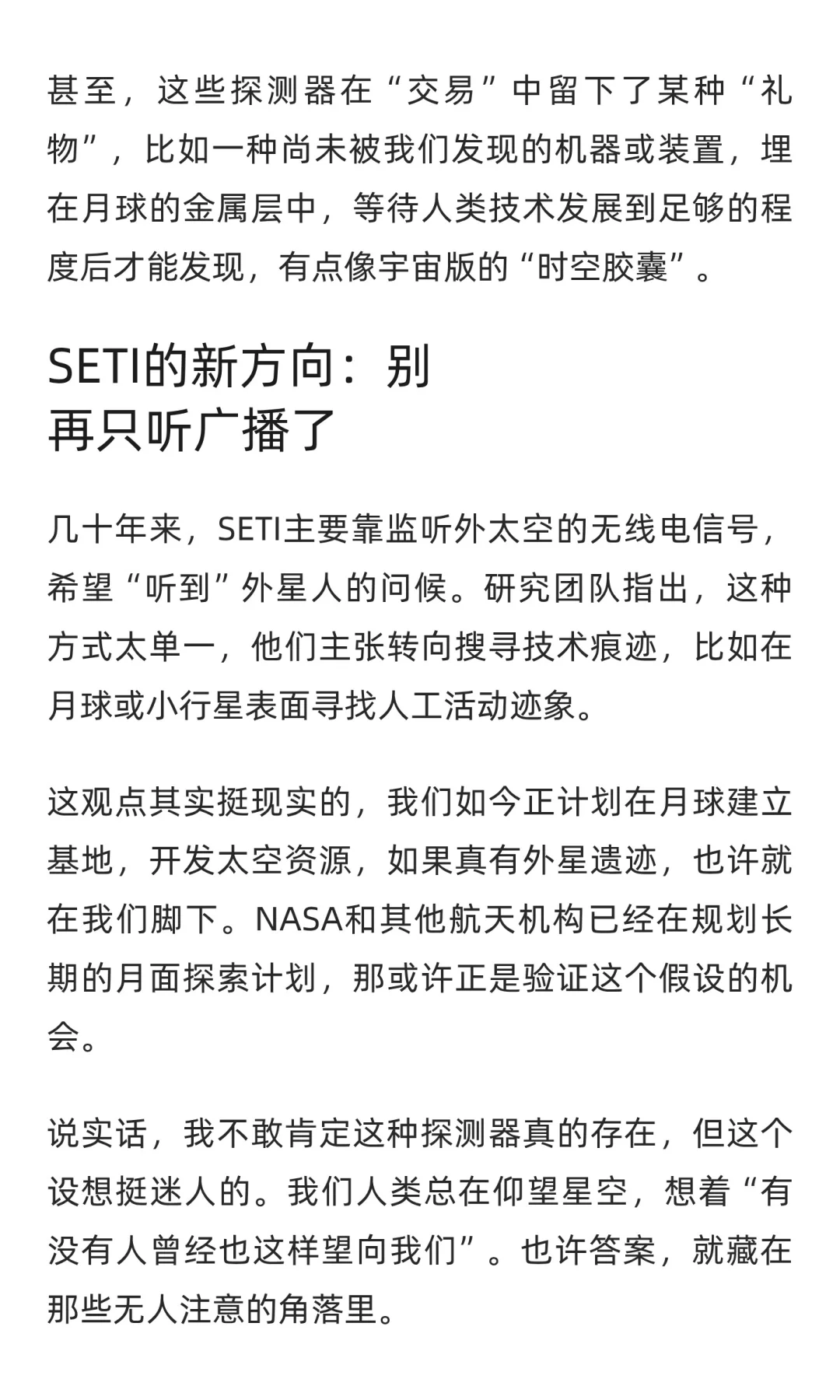 甚至，这些探测器在“交易”中留下了某种“礼物”，比如一种尚未被我们发现的机器或装置，埋在月球的金属层中，等待人类技术发展到足够的程度后才能发现，有点像宇宙版的“时空胶囊”。

SETI的新方向：别再只听广播了

几十年来，SETI主要靠监听外太空的无线电信号，希望“听到”外星人的问候。研究团队指出，这种方式太单一，他们主张转向搜寻技术痕迹，比如在月球或小行星表面寻找人工活动迹象。

这观点其实挺现实的，我们如今正计划在月球建立基地，开发太空资源，如果真有外星遗迹，也许就在我们脚下。NASA和其他航天机构已经在规划长期的月面探索计划，那或许正是验证这个假设的机会。

说实话，我不敢肯定这种探测器真的存在，但这个设想挺迷人的。我们人类总在仰望星空，想着“有没有人曾经也这样望向我们”。也许答案，就藏在那些无人注意的角落里。